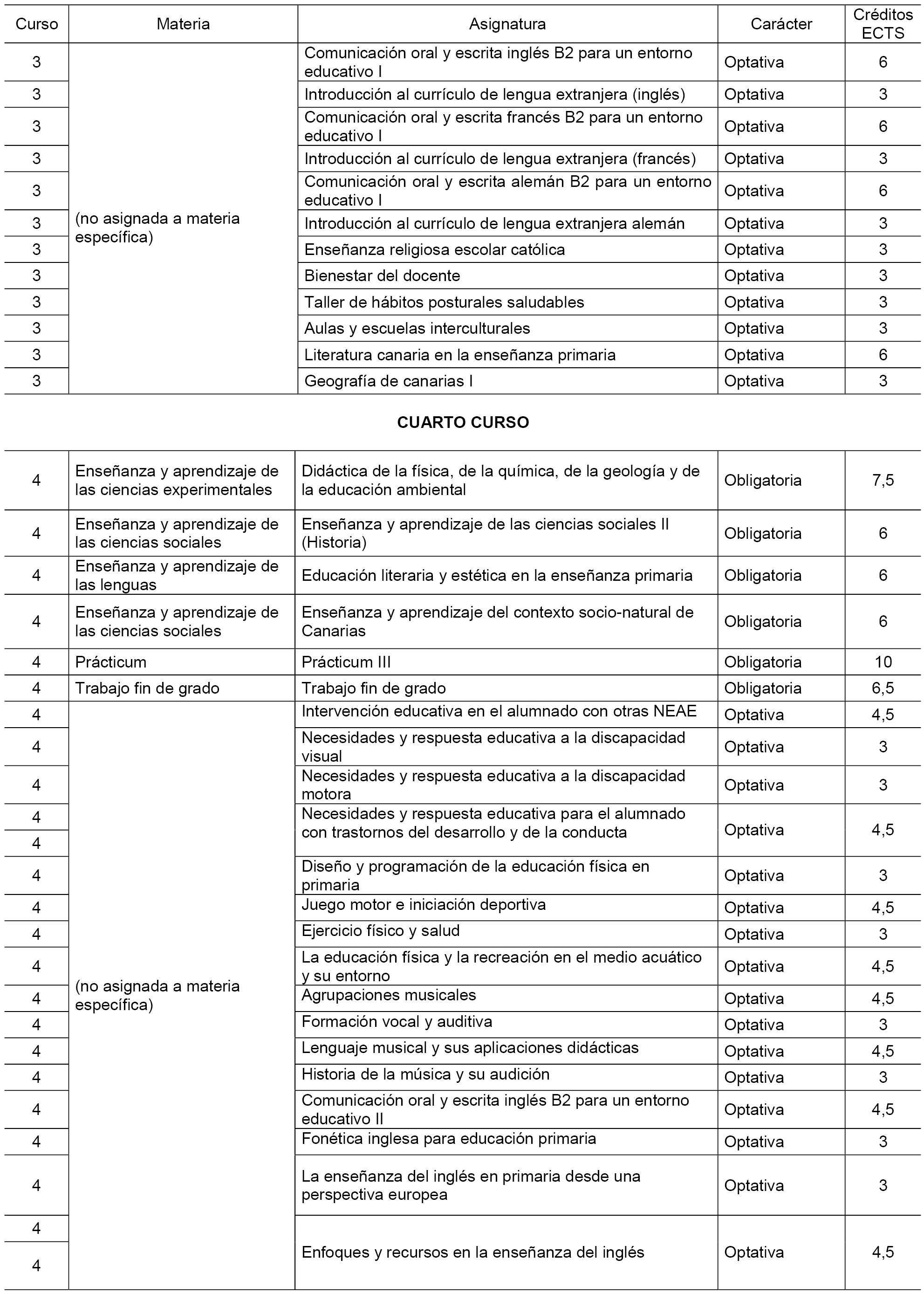 | Curso | Materia | Asignatura | Carácter | Créditos ECTS |
|---|---|---|---|---|
| 3 | (no asignada a materia específica) | Comunicación oral y escrita inglés B2 para un entorno educativo I | Optativa | 6 |
| 3 | | Introducción al currículo de lengua extranjera (inglés) | Optativa | 3 |
| 3 | | Comunicación oral y escrita francés B2 para un entorno educativo I | Optativa | 6 |
| 3 | | Introducción al currículo de lengua extranjera (francés) | Optativa | 3 |
| 3 | | Comunicación oral y escrita alemán B2 para un entorno educativo I | Optativa | 6 |
| 3 | | Introducción al currículo de lengua extranjera alemán | Optativa | 3 |
| 3 | | Enseñanza religiosa escolar católica | Optativa | 3 |
| 3 | | Bienestar del docente | Optativa | 3 |
| 3 | | Taller de hábitos posturales saludables | Optativa | 3 |
| 3 | | Aulas y escuelas interculturales | Optativa | 3 |
| 3 | | Literatura canaria en la enseñanza primaria | Optativa | 6 |
| 3 | | Geografía de canarias I | Optativa | 3 |

CUARTO CURSO

| | | | | |
|---|---|---|---|---|
| 4 | Enseñanza y aprendizaje de las ciencias experimentales | Didáctica de la física, de la química, de la geología y de la educación ambiental | Obligatoria | 7,5 |
| 4 | Enseñanza y aprendizaje de las ciencias sociales | Enseñanza y aprendizaje de las ciencias sociales II (Historia) | Obligatoria | 6 |
| 4 | Enseñanza y aprendizaje de las lenguas | Educación literaria y estética en la enseñanza primaria | Obligatoria | 6 |
| 4 | Enseñanza y aprendizaje de las ciencias sociales | Enseñanza y aprendizaje del contexto socio-natural de Canarias | Obligatoria | 6 |
| 4 | Prácticum | Prácticum III | Obligatoria | 10 |
| 4 | Trabajo fin de grado | Trabajo fin de grado | Obligatoria | 6,5 |
| 4 | (no asignada a materia específica) | Intervención educativa en el alumnado con otras NEAE | Optativa | 4,5 |
| 4 | | Necesidades y respuesta educativa a la discapacidad visual | Optativa | 3 |
| 4 | | Necesidades y respuesta educativa a la discapacidad motora | Optativa | 3 |
| 4 | | Necesidades y respuesta educativa para el alumnado con trastornos del desarrollo y de la conducta | Optativa | 4,5 |
| 4 | | | | |
| 4 | | Diseño y programación de la educación física en primaria | Optativa | 3 |
| 4 | | Juego motor e iniciación deportiva | Optativa | 4,5 |
| 4 | | Ejercicio físico y salud | Optativa | 3 |
| 4 | | La educación física y la recreación en el medio acuático y su entorno | Optativa | 4,5 |
| 4 | | Agrupaciones musicales | Optativa | 4,5 |
| 4 | | Formación vocal y auditiva | Optativa | 3 |
| 4 | | Lenguaje musical y sus aplicaciones didácticas | Optativa | 4,5 |
| 4 | | Historia de la música y su audición | Optativa | 3 |
| 4 | | Comunicación oral y escrita inglés B2 para un entorno educativo II | Optativa | 4,5 |
| 4 | | Fonética inglesa para educación primaria | Optativa | 3 |
| 4 | | La enseñanza del inglés en primaria desde una perspectiva europea | Optativa | 3 |
| 4 | | Enfoques y recursos en la enseñanza del inglés | Optativa | 4,5 |
| 4 | | | | |